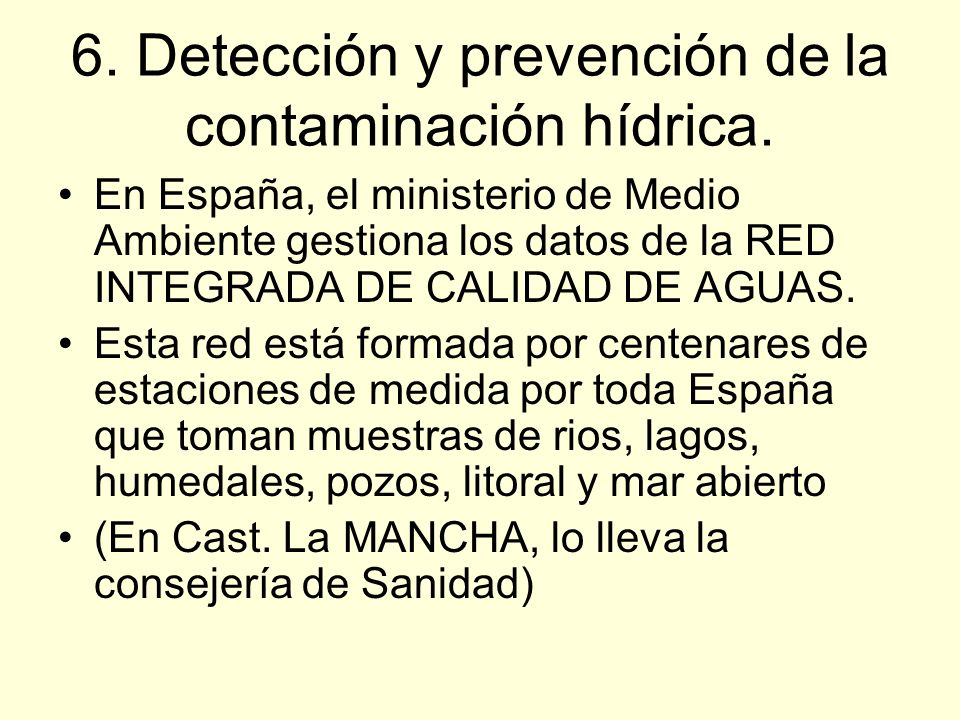 6. Detección y prevención de la contaminación hídrica.

• En España, el ministerio de Medio Ambiente gestiona los datos de la RED INTEGRADA DE CALIDAD DE AGUAS.

• Esta red está formada por centenares de estaciones de medida por toda España que toman muestras de rios, lagos, humedales, pozos, litoral y mar abierto

• (En Cast. La MANCHA, lo lleva la consejería de Sanidad)